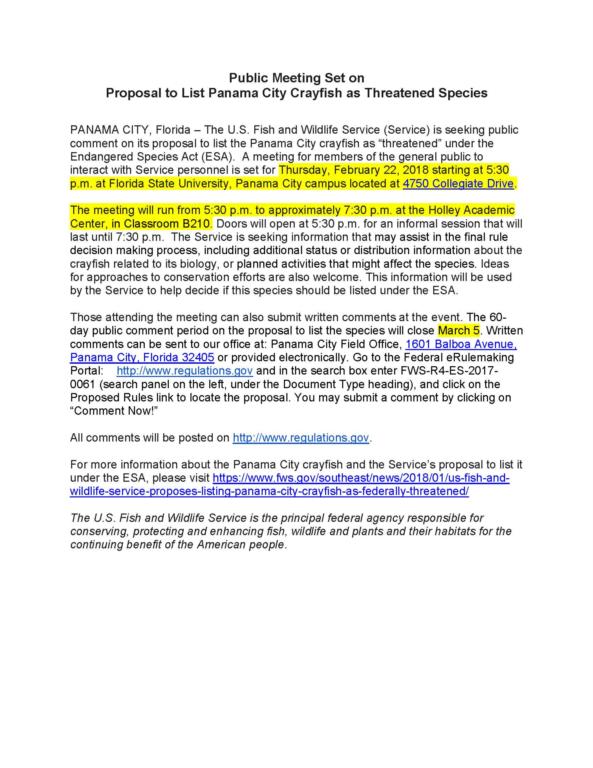 Public Meeting Set on
Proposal to List Panama City Crayfish as Threatened Species

PANAMA CITY, Florida – The U.S. Fish and Wildlife Service (Service) is seeking public comment on its proposal to list the Panama City crayfish as "threatened" under the Endangered Species Act (ESA). A meeting for members of the general public to interact with Service personnel is set for Thursday, February 22, 2018 starting at 5:30 p.m. at Florida State University, Panama City campus located at 4750 Collegiate Drive.

The meeting will run from 5:30 p.m. to approximately 7:30 p.m. at the Holley Academic Center, in Classroom B210. Doors will open at 5:30 p.m. for an informal session that will last until 7:30 p.m. The Service is seeking information that may assist in the final rule decision making process, including additional status or distribution information about the crayfish related to its biology, or planned activities that might affect the species. Ideas for approaches to conservation efforts are also welcome. This information will be used by the Service to help decide if this species should be listed under the ESA.

Those attending the meeting can also submit written comments at the event. The 60-day public comment period on the proposal to list the species will close March 5. Written comments can be sent to our office at: Panama City Field Office, 1601 Balboa Avenue, Panama City, Florida 32405 or provided electronically. Go to the Federal eRulemaking Portal: http://www.regulations.gov and in the search box enter FWS-R4-ES-2017-0061 (search panel on the left, under the Document Type heading), and click on the Proposed Rules link to locate the proposal. You may submit a comment by clicking on "Comment Now!"

All comments will be posted on http://www.regulations.gov.

For more information about the Panama City crayfish and the Service's proposal to list it under the ESA, please visit https://www.fws.gov/southeast/news/2018/01/us-fish-and-wildlife-service-proposes-listing-panama-city-crayfish-as-federally-threatened/

The U.S. Fish and Wildlife Service is the principal federal agency responsible for conserving, protecting and enhancing fish, wildlife and plants and their habitats for the continuing benefit of the American people.